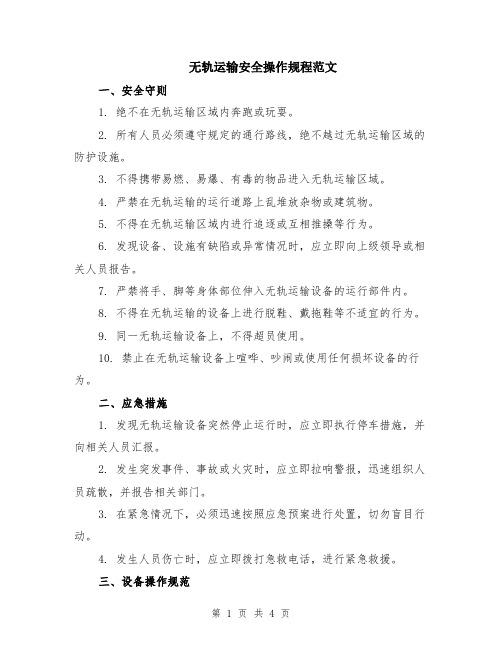 无轨运输安全操作规程范文

一、安全守则

1. 绝不在无轨运输区域内奔跑或玩耍。

2. 所有人员必须遵守规定的通行路线，绝不越过无轨运输区域的防护设施。

3. 不得携带易燃、易爆、有毒的物品进入无轨运输区域。

4. 严禁在无轨运输的运行道路上乱堆放杂物或建筑物。

5. 不得在无轨运输区域内进行追逐或互相推搡等行为。

6. 发现设备、设施有缺陷或异常情况时，应立即向上级领导或相关人员报告。

7. 严禁将手、脚等身体部位伸入无轨运输设备的运行部件内。

8. 不得在无轨运输的设备上进行脱鞋、戴拖鞋等不适宜的行为。

9. 同一无轨运输设备上，不得超员使用。

10. 禁止在无轨运输设备上喧哗、吵闹或使用任何损坏设备的行为。

二、应急措施

1. 发现无轨运输设备突然停止运行时，应立即执行停车措施，并向相关人员汇报。

2. 发生突发事件、事故或火灾时，应立即拉响警报，迅速组织人员疏散，并报告相关部门。

3. 在紧急情况下，必须迅速按照应急预案进行处置，切勿盲目行动。

4. 发生人员伤亡时，应立即拨打急救电话，进行紧急救援。

三、设备操作规范

第 1 页 共 4 页